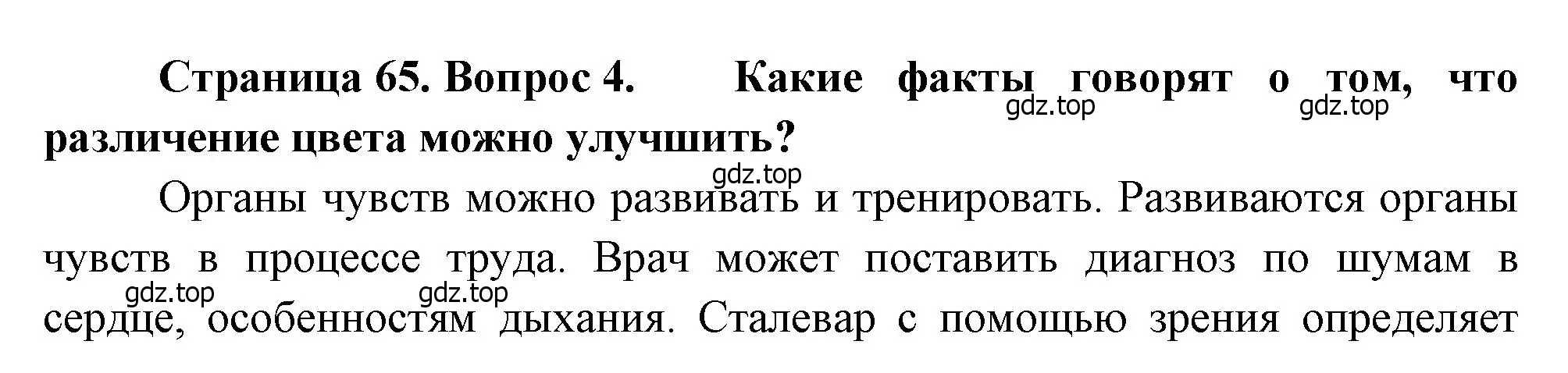 Страница 65. Вопрос 4. Какие факты говорят о том, что различение цвета можно улучшить?

gdz.top gdz.top gdz.top

Органы чувств можно развивать и тренировать. Развиваются органы чувств в процессе труда. Врач может поставить диагноз по шумам в сердце, особенностям дыхания. Сталевар с помощью зрения определяет

gdz.top gdz.top